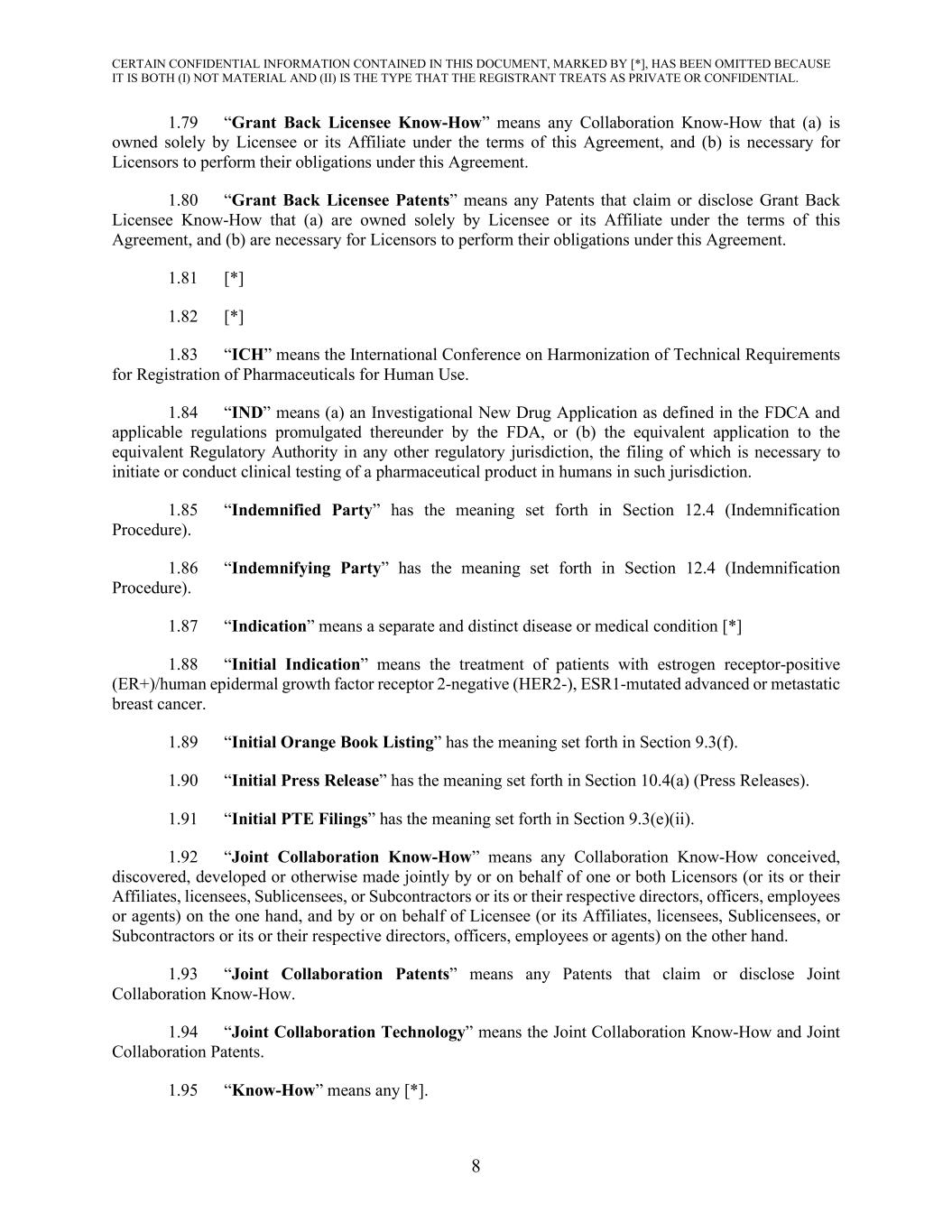 CERTAIN CONFIDENTIAL INFORMATION CONTAINED IN THIS DOCUMENT, MARKED BY [*], HAS BEEN OMITTED BECAUSE IT IS BOTH (I) NOT MATERIAL AND (II) IS THE TYPE THAT THE REGISTRANT TREATS AS PRIVATE OR CONFIDENTIAL.

1.79 “Grant Back Licensee Know-How” means any Collaboration Know-How that (a) is owned solely by Licensee or its Affiliate under the terms of this Agreement, and (b) is necessary for Licensors to perform their obligations under this Agreement.

1.80 “Grant Back Licensee Patents” means any Patents that claim or disclose Grant Back Licensee Know-How that (a) are owned solely by Licensee or its Affiliate under the terms of this Agreement, and (b) are necessary for Licensors to perform their obligations under this Agreement.

1.81 [*]

1.82 [*]

1.83 “ICH” means the International Conference on Harmonization of Technical Requirements for Registration of Pharmaceuticals for Human Use.

1.84 “IND” means (a) an Investigational New Drug Application as defined in the FDCA and applicable regulations promulgated thereunder by the FDA, or (b) the equivalent application to the equivalent Regulatory Authority in any other regulatory jurisdiction, the filing of which is necessary to initiate or conduct clinical testing of a pharmaceutical product in humans in such jurisdiction.

1.85 “Indemnified Party” has the meaning set forth in Section 12.4 (Indemnification Procedure).

1.86 “Indemnifying Party” has the meaning set forth in Section 12.4 (Indemnification Procedure).

1.87 “Indication” means a separate and distinct disease or medical condition [*]

1.88 “Initial Indication” means the treatment of patients with estrogen receptor-positive (ER+)/human epidermal growth factor receptor 2-negative (HER2-), ESR1-mutated advanced or metastatic breast cancer.

1.89 “Initial Orange Book Listing” has the meaning set forth in Section 9.3(f).

1.90 “Initial Press Release” has the meaning set forth in Section 10.4(a) (Press Releases).

1.91 “Initial PTE Filings” has the meaning set forth in Section 9.3(e)(ii).

1.92 “Joint Collaboration Know-How” means any Collaboration Know-How conceived, discovered, developed or otherwise made jointly by or on behalf of one or both Licensors (or its or their Affiliates, licensees, Sublicensees, or Subcontractors or its or their respective directors, officers, employees or agents) on the one hand, and by or on behalf of Licensee (or its Affiliates, licensees, Sublicensees, or Subcontractors or its or their respective directors, officers, employees or agents) on the other hand.

1.93 “Joint Collaboration Patents” means any Patents that claim or disclose Joint Collaboration Know-How.

1.94 “Joint Collaboration Technology” means the Joint Collaboration Know-How and Joint Collaboration Patents.

1.95 “Know-How” means any [*].

8